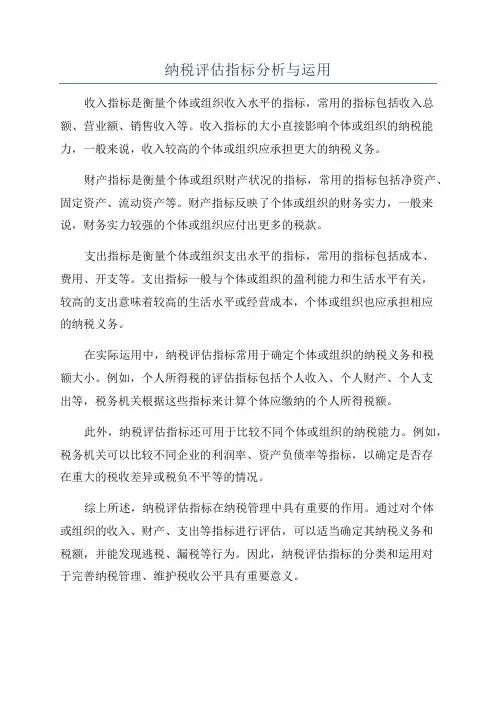 纳税评估指标分析与运用

收入指标是衡量个体或组织收入水平的指标，常用的指标包括收入总额、营业额、销售收入等。收入指标的大小直接影响个体或组织的纳税能力，一般来说，收入较高的个体或组织应承担更大的纳税义务。

财产指标是衡量个体或组织财产状况的指标，常用的指标包括净资产、固定资产、流动资产等。财产指标反映了个体或组织的财务实力，一般来说，财务实力较强的个体或组织应付出更多的税款。

支出指标是衡量个体或组织支出水平的指标，常用的指标包括成本、费用、开支等。支出指标一般与个体或组织的盈利能力和生活水平有关，较高的支出意味着较高的生活水平或经营成本，个体或组织也应承担相应的纳税义务。

在实际运用中，纳税评估指标常用于确定个体或组织的纳税义务和税额大小。例如，个人所得税的评估指标包括个人收入、个人财产、个人支出等，税务机关根据这些指标来计算个体应缴纳的个人所得税额。

此外，纳税评估指标还可用于比较不同个体或组织的纳税能力。例如，税务机关可以比较不同企业的利润率、资产负债率等指标，以确定是否存在重大的税收差异或税负不平等的情况。

综上所述，纳税评估指标在纳税管理中具有重要的作用。通过对个体或组织的收入、财产、支出等指标进行评估，可以适当确定其纳税义务和税额，并能发现逃税、漏税等行为。因此，纳税评估指标的分类和运用对于完善纳税管理、维护税收公平具有重要意义。